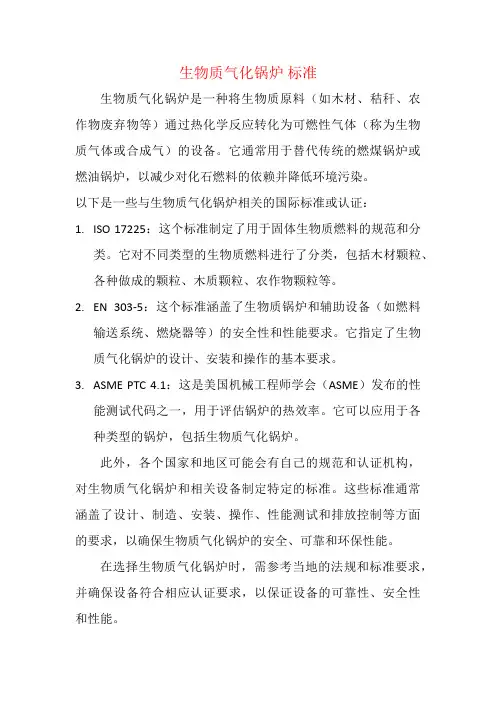 生物质气化锅炉 标准

生物质气化锅炉是一种将生物质原料（如木材、秸秆、农作物废弃物等）通过热化学反应转化为可燃性气体（称为生物质气体或合成气）的设备。它通常用于替代传统的燃煤锅炉或燃油锅炉，以减少对化石燃料的依赖并降低环境污染。

以下是一些与生物质气化锅炉相关的国际标准或认证：

1. ISO 17225：这个标准制定了用于固体生物质燃料的规范和分类。它对不同类型的生物质燃料进行了分类，包括木材颗粒、各种做成的颗粒、木质颗粒、农作物颗粒等。

2. EN 303-5：这个标准涵盖了生物质锅炉和辅助设备（如燃料输送系统、燃烧器等）的安全性和性能要求。它指定了生物质气化锅炉的设计、安装和操作的基本要求。

3. ASME PTC 4.1：这是美国机械工程师学会（ASME）发布的性能测试代码之一，用于评估锅炉的热效率。它可以应用于各种类型的锅炉，包括生物质气化锅炉。

此外，各个国家和地区可能会有自己的规范和认证机构，对生物质气化锅炉和相关设备制定特定的标准。这些标准通常涵盖了设计、制造、安装、操作、性能测试和排放控制等方面的要求，以确保生物质气化锅炉的安全、可靠和环保性能。

在选择生物质气化锅炉时，需参考当地的法规和标准要求，并确保设备符合相应认证要求，以保证设备的可靠性、安全性和性能。